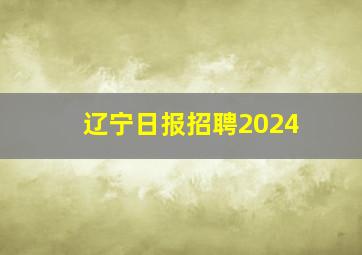 辽宁日报招聘2024